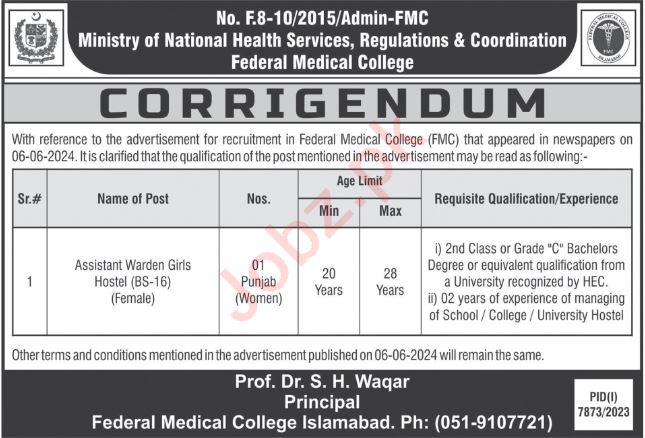 No. F.8-10/2015/Admin-FMC
Ministry of National Health Services, Regulations & Coordination
Federal Medical College

FEDERAL MEDICAL COLLEGE
FMC
ISLAMABAD

CORRIGENDUM

With reference to the advertisement for recruitment in Federal Medical College (FMC) that appeared in newspapers on 06-06-2024. It is clarified that the qualification of the post mentioned in the advertisement may be read as following:-

| Sr.# | Name of Post | Nos. | Age Limit Min | Age Limit Max | Requisite Qualification/Experience |
|---|---|---|---|---|---|
| 1 | Assistant Warden Girls Hostel (BS-16) (Female) | 01 Punjab (Women) | 20 Years | 28 Years | i) 2nd Class or Grade "C" Bachelors Degree or equivalent qualification from a University recognized by HEC. ii) 02 years of experience of managing of School / College / University Hostel |

Other terms and conditions mentioned in the advertisement published on 06-06-2024 will remain the same.

Prof. Dr. S. H. Waqar
Principal
Federal Medical College Islamabad. Ph: (051-9107721)

PID(I)
7873/2023

Jobz.pk